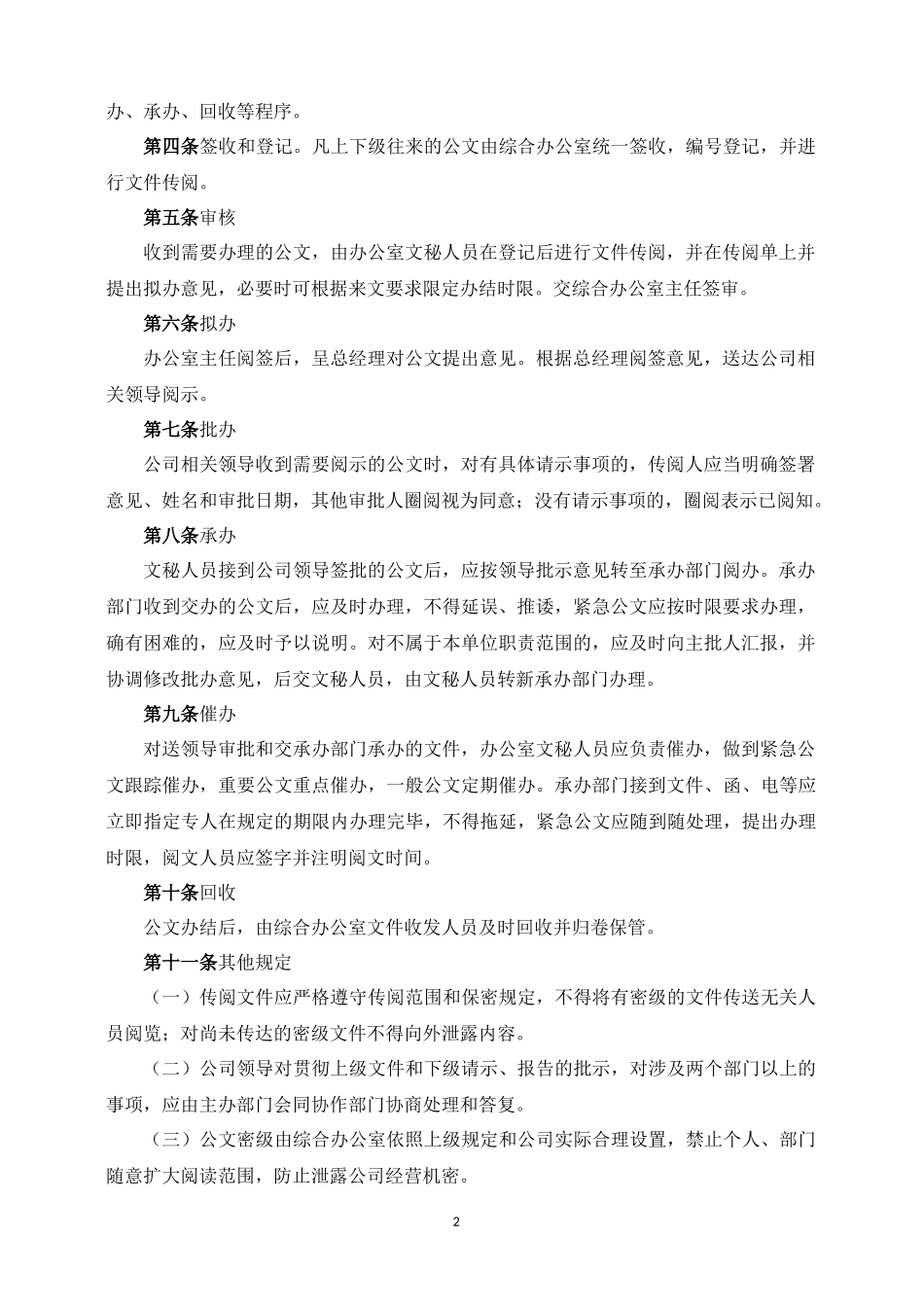 办、承办、回收等程序。

第四条签收和登记。凡上下级往来的公文由综合办公室统一签收，编号登记，并进行文件传阅。

第五条审核

收到需要办理的公文，由办公室文秘人员在登记后进行文件传阅，并在传阅单上并提出拟办意见，必要时可根据来文要求限定办结时限。交综合办公室主任签审。

第六条拟办

办公室主任阅签后，呈总经理对公文提出意见。根据总经理阅签意见，送达公司相关领导阅示。

第七条批办

公司相关领导收到需要阅示的公文时，对有具体请示事项的，传阅人应当明确签署意见、姓名和审批日期，其他审批人圈阅视为同意；没有请示事项的，圈阅表示已阅知。

第八条承办

文秘人员接到公司领导签批的公文后，应按领导批示意见转至承办部门阅办。承办部门收到交办的公文后，应及时办理，不得延误、推诿，紧急公文应按时限要求办理，确有困难的，应及时予以说明。对不属于本单位职责范围的，应及时向主批人汇报，并协调修改批办意见，后交文秘人员，由文秘人员转新承办部门办理。

第九条催办

对送领导审批和交承办部门承办的文件，办公室文秘人员应负责催办，做到紧急公文跟踪催办，重要公文重点催办，一般公文定期催办。承办部门接到文件、函、电等应立即指定专人在规定的期限内办理完毕，不得拖延，紧急公文应随到随处理，提出办理时限，阅文人员应签字并注明阅文时间。

第十条回收

公文办结后，由综合办公室文件收发人员及时回收并归卷保管。

第十一条其他规定

（一）传阅文件应严格遵守传阅范围和保密规定，不得将有密级的文件传送无关人员阅览；对尚未传达的密级文件不得向外泄露内容。

（二）公司领导对贯彻上级文件和下级请示、报告的批示，对涉及两个部门以上的事项，应由主办部门会同协作部门协商处理和答复。

（三）公文密级由综合办公室依照上级规定和公司实际合理设置，禁止个人、部门随意扩大阅读范围，防止泄露公司经营机密。

2